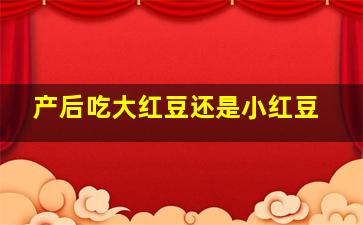 产后吃大红豆还是小红豆